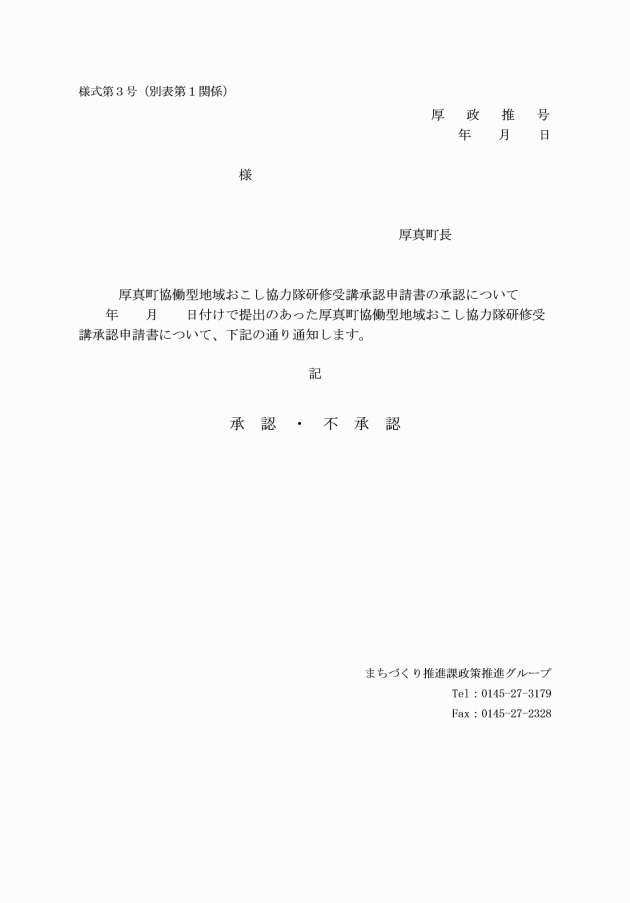 様式第３号（別表第１関係）

厚　政　推　号
年　月　日

様

厚真町長

厚真町協働型地域おこし協力隊研修受講承認申請書の承認について

年　月　日付けで提出のあった厚真町協働型地域おこし協力隊研修受講承認申請書について、下記の通り通知します。

記

承　認　・　不　承　認

まちづくり推進課政策推進グループ
Tel：0145-27-3179
Fax：0145-27-2328